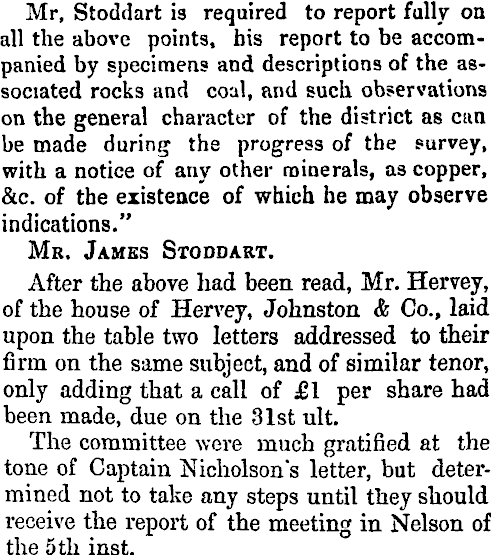 Mr, Stoddart is required to report fully on all the above points, his report to be accompanied by specimens and descriptions of the associated rocks and coal, and such observations on the general character of the district as can be made during the progress of the survey, with a notice of any other minerals, as copper, &c. of the existence of which he may observe indications."

Mr. James Stoddart.

After the above had been read, Mr. Hervey, of the house of Hervey, Johnston & Co., laid upon the table two letters addressed to their firm on the same subject, and of similar tenor, only adding that a call of £1 per share had been made, due on the 31st ult.

The committee were much gratified at the tone of Captain Nicholson's letter, but determined not to take any steps until they should receive the report of the meeting in Nelson of the 5th inst.